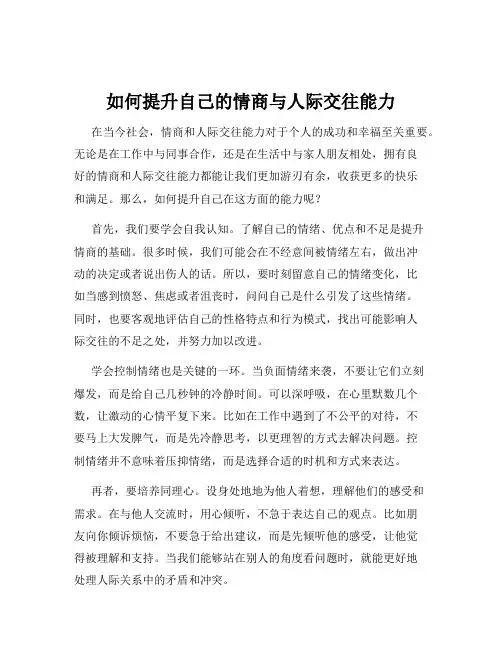 如何提升自己的情商与人际交往能力

在当今社会，情商和人际交往能力对于个人的成功和幸福至关重要。无论是在工作中与同事合作，还是在生活中与家人朋友相处，拥有良好的情商和人际交往能力都能让我们更加游刃有余，收获更多的快乐和满足。那么，如何提升自己在这方面的能力呢？

首先，我们要学会自我认知。了解自己的情绪、优点和不足是提升情商的基础。很多时候，我们可能会在不经意间被情绪左右，做出冲动的决定或者说出伤人的话。所以，要时刻留意自己的情绪变化，比如当感到愤怒、焦虑或者沮丧时，问问自己是什么引发了这些情绪。同时，也要客观地评估自己的性格特点和行为模式，找出可能影响人际交往的不足之处，并努力加以改进。

学会控制情绪也是关键的一环。当负面情绪来袭，不要让它们立刻爆发，而是给自己几秒钟的冷静时间。可以深呼吸，在心里默数几个数，让激动的心情平复下来。比如在工作中遇到了不公平的对待，不要马上大发脾气，而是先冷静思考，以更理智的方式去解决问题。控制情绪并不意味着压抑情绪，而是选择合适的时机和方式来表达。

再者，要培养同理心。设身处地地为他人着想，理解他们的感受和需求。在与他人交流时，用心倾听，不急于表达自己的观点。比如朋友向你倾诉烦恼，不要急于给出建议，而是先倾听他的感受，让他觉得被理解和支持。当我们能够站在别人的角度看问题时，就能更好地处理人际关系中的矛盾和冲突。